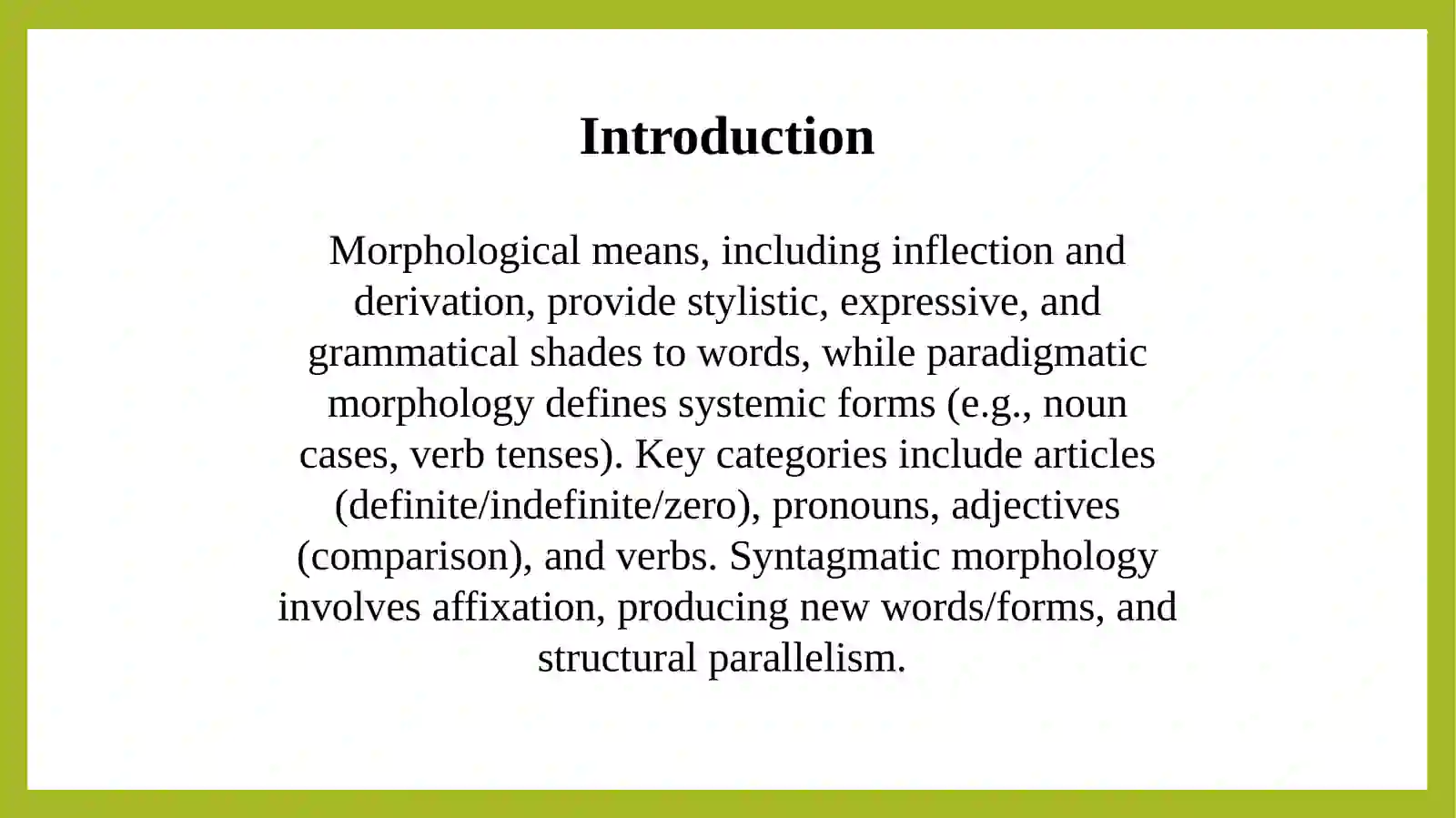 Introduction

Morphological means, including inflection and derivation, provide stylistic, expressive, and grammatical shades to words, while paradigmatic morphology defines systemic forms (e.g., noun cases, verb tenses). Key categories include articles (definite/indefinite/zero), pronouns, adjectives (comparison), and verbs. Syntagmatic morphology involves affixation, producing new words/forms, and structural parallelism.